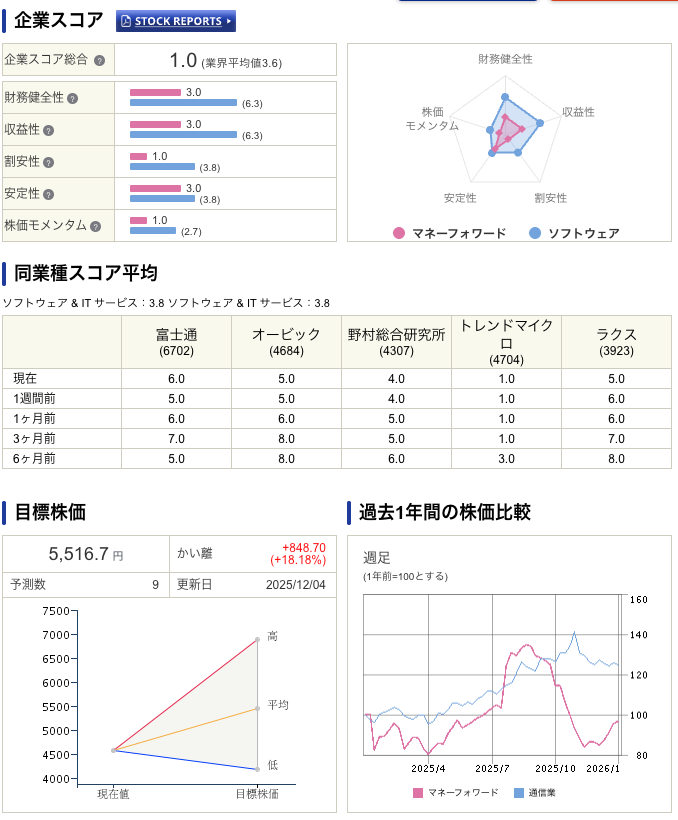 企業スコア STOCK REPORTS

| 企業スコア総合 | 1.0 (業界平均値3.6) |
|---|---|
| 財務健全性 | 3.0 (6.3) |
| 収益性 | 3.0 (6.3) |
| 割安性 | 1.0 (3.8) |
| 安定性 | 3.0 (3.8) |
| 株価モメンタム | 1.0 (2.7) |

財務健全性
収益性
割安性
安定性
株価モメンタム

マネーフォワード ソフトウェア

同業種スコア平均

ソフトウェア & IT サービス：3.8 ソフトウェア & IT サービス：3.8

| | 富士通 (6702) | オービック (4684) | 野村総合研究所 (4307) | トレンドマイクロ (4704) | ラクス (3923) |
|---|---|---|---|---|---|
| 現在 | 6.0 | 5.0 | 4.0 | 1.0 | 5.0 |
| 1週間前 | 5.0 | 5.0 | 4.0 | 1.0 | 6.0 |
| 1ヶ月前 | 6.0 | 6.0 | 5.0 | 1.0 | 6.0 |
| 3ヶ月前 | 7.0 | 8.0 | 5.0 | 1.0 | 7.0 |
| 6ヶ月前 | 5.0 | 8.0 | 6.0 | 3.0 | 8.0 |

目標株価

| 5,516.7 円 | かい離 | +848.70 (+18.18%) |
|---|---|---|
| 予測数 9 | 更新日 | 2025/12/04 |

7500
7000
6500
6000
5500
5000
4500
4000
高
平均
低
現在値
目標株価

過去1年間の株価比較

週足
(1年前=100とする)

160
140
120
100
80
2025/4
2025/7
2025/10
2026/1

マネーフォワード 通信業